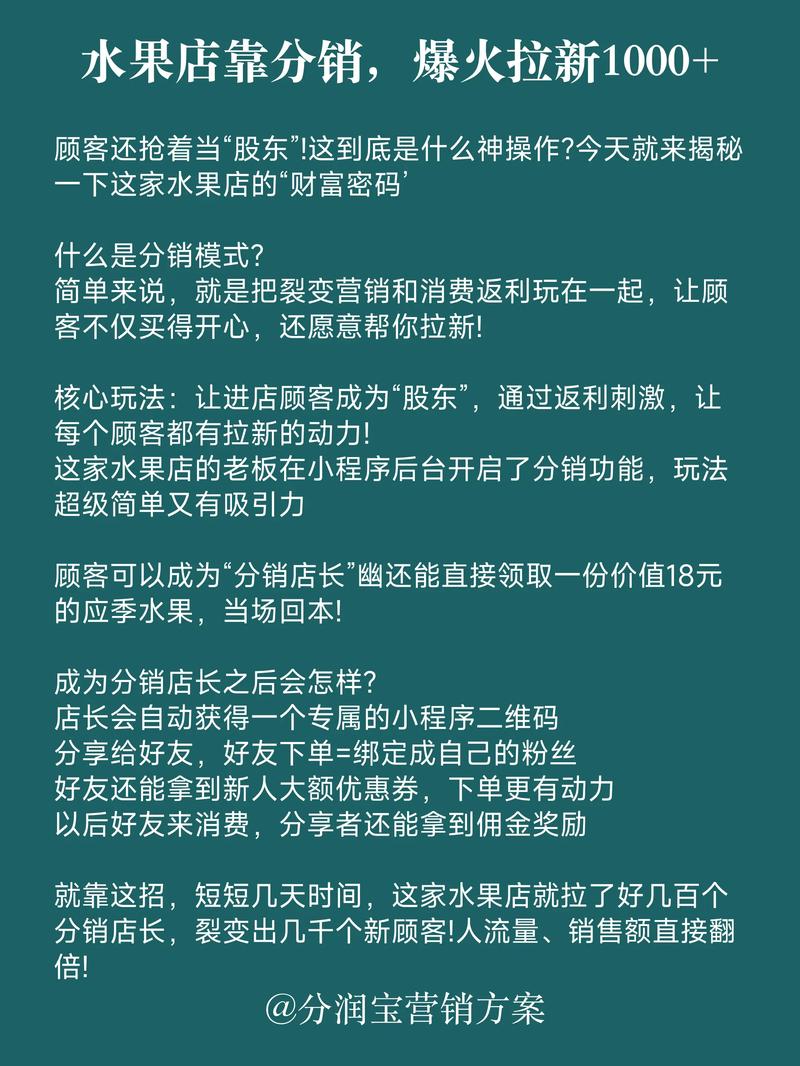 水果店靠分销，爆火拉新1000+

顾客还抢着当“股东”!这到底是什么神操作?今天就来揭秘一下这家水果店的“财富密码’

什么是分销模式?
简单来说，就是把裂变营销和消费返利玩在一起，让顾客不仅买得开心，还愿意帮你拉新!

核心玩法：让进店顾客成为“股东”，通过返利刺激，让每个顾客都有拉新的动力!
这家水果店的老板在小程序后台开启了分销功能，玩法超级简单又有吸引力

顾客可以成为“分销店长”幽还能直接领取一份价值18元的应季水果，当场回本!

成为分销店长之后会怎样?
店长会自动获得一个专属的小程序二维码
分享给好友，好友下单=绑定成自己的粉丝
好友还能拿到新人大额优惠券，下单更有动力
以后好友来消费，分享者还能拿到佣金奖励

就靠这招，短短几天时间，这家水果店就拉了好几百个分销店长，裂变出几千个新顾客!人流量、销售额直接翻倍!

@分润宝营销方案